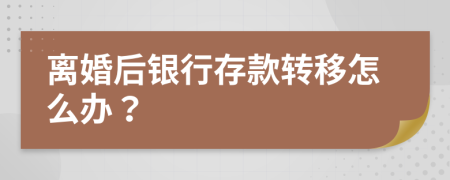 离婚后银行存款转移怎么办？